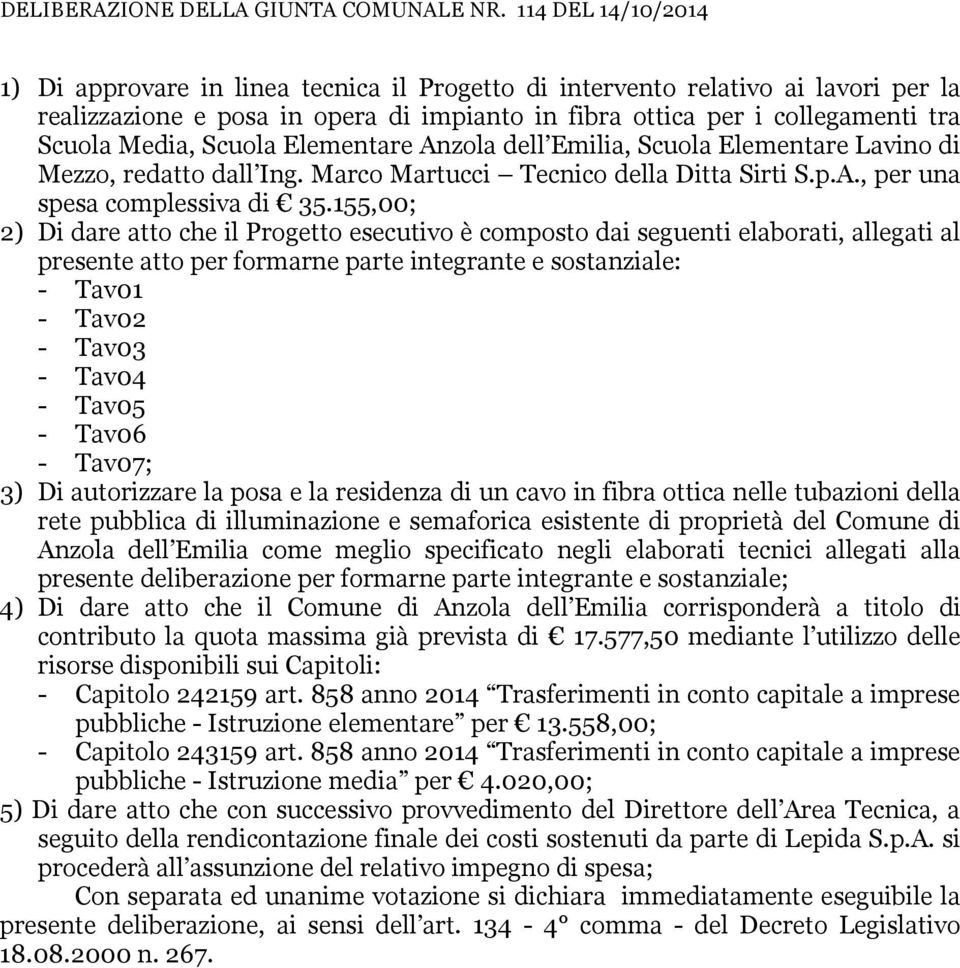 DELIBERAZIONE DELLA GIUNTA COMUNALE NR. 114 DEL 14/10/2014

1) Di approvare in linea tecnica il Progetto di intervento relativo ai lavori per la realizzazione e posa in opera di impianto in fibra ottica per i collegamenti tra Scuola Media, Scuola Elementare Anzola dell'Emilia, Scuola Elementare Lavino di Mezzo, redatto dall'Ing. Marco Martucci – Tecnico della Ditta Sirti S.p.A., per una spesa complessiva di € 35.155,00;
2) Di dare atto che il Progetto esecutivo è composto dai seguenti elaborati, allegati al presente atto per formarne parte integrante e sostanziale:
- Tav01
- Tav02
- Tav03
- Tav04
- Tav05
- Tav06
- Tav07;
3) Di autorizzare la posa e la residenza di un cavo in fibra ottica nelle tubazioni della rete pubblica di illuminazione e semaforica esistente di proprietà del Comune di Anzola dell'Emilia come meglio specificato negli elaborati tecnici allegati alla presente deliberazione per formarne parte integrante e sostanziale;
4) Di dare atto che il Comune di Anzola dell'Emilia corrisponderà a titolo di contributo la quota massima già prevista di € 17.577,50 mediante l'utilizzo delle risorse disponibili sui Capitoli:
- Capitolo 242159 art. 858 anno 2014 "Trasferimenti in conto capitale a imprese pubbliche - Istruzione elementare" per € 13.558,00;
- Capitolo 243159 art. 858 anno 2014 "Trasferimenti in conto capitale a imprese pubbliche - Istruzione media" per € 4.020,00;
5) Di dare atto che con successivo provvedimento del Direttore dell'Area Tecnica, a seguito della rendicontazione finale dei costi sostenuti da parte di Lepida S.p.A. si procederà all'assunzione del relativo impegno di spesa;

Con separata ed unanime votazione si dichiara immediatamente eseguibile la presente deliberazione, ai sensi dell'art. 134 - 4° comma - del Decreto Legislativo 18.08.2000 n. 267.